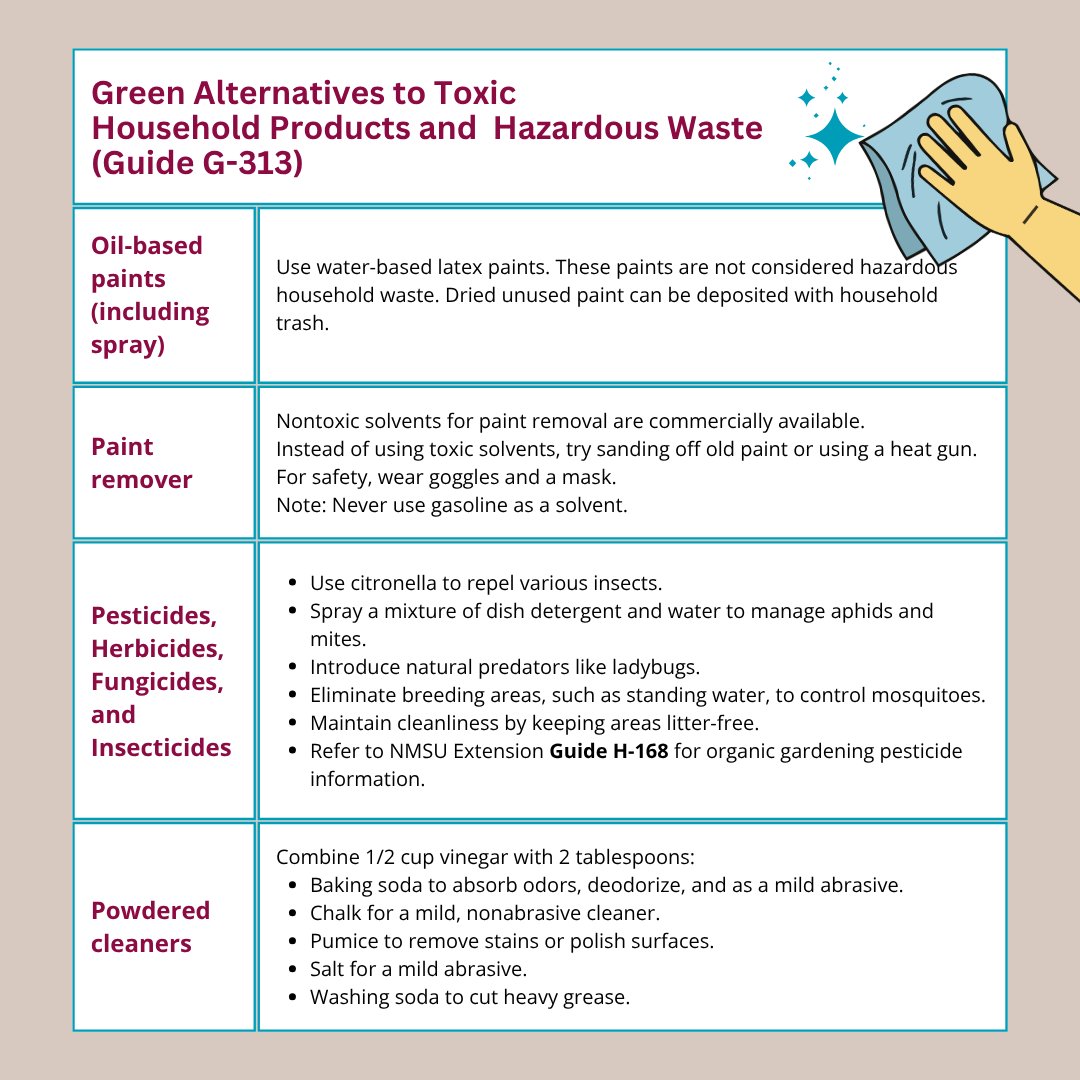 Green Alternatives to Toxic Household Products and Hazardous Waste (Guide G-313)

| Oil-based paints (including spray) | Use water-based latex paints. These paints are not considered hazardous household waste. Dried unused paint can be deposited with household trash. |
|---|---|
| Paint remover | Nontoxic solvents for paint removal are commercially available. Instead of using toxic solvents, try sanding off old paint or using a heat gun. For safety, wear goggles and a mask. Note: Never use gasoline as a solvent. |
| Pesticides, Herbicides, Fungicides, and Insecticides | • Use citronella to repel various insects. • Spray a mixture of dish detergent and water to manage aphids and mites. • Introduce natural predators like ladybugs. • Eliminate breeding areas, such as standing water, to control mosquitoes. • Maintain cleanliness by keeping areas litter-free. • Refer to NMSU Extension **Guide H-168** for organic gardening pesticide information. |
| Powdered cleaners | Combine 1/2 cup vinegar with 2 tablespoons: • Baking soda to absorb odors, deodorize, and as a mild abrasive. • Chalk for a mild, nonabrasive cleaner. • Pumice to remove stains or polish surfaces. • Salt for a mild abrasive. • Washing soda to cut heavy grease. |